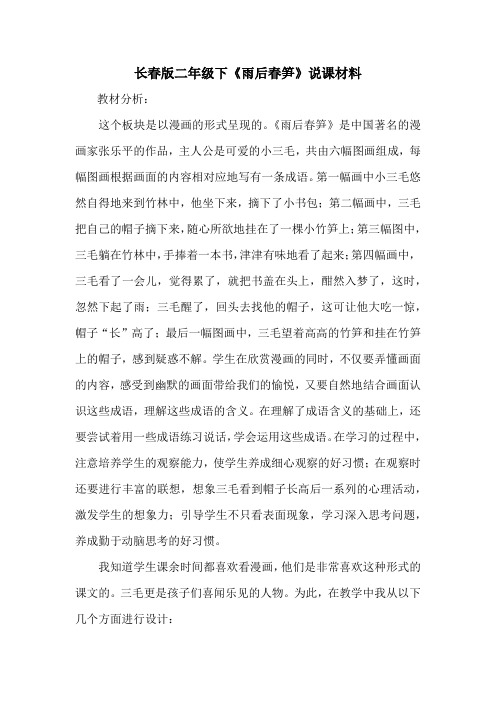 长春版二年级下《雨后春笋》说课材料

教材分析：

这个板块是以漫画的形式呈现的。《雨后春笋》是中国著名的漫画家张乐平的作品，主人公是可爱的小三毛，共由六幅图画组成，每幅图画根据画面的内容相对应地写有一条成语。第一幅画中小三毛悠然自得地来到竹林中，他坐下来，摘下了小书包；第二幅画中，三毛把自己的帽子摘下来，随心所欲地挂在了一棵小竹笋上；第三幅图中，三毛躺在竹林中，手捧着一本书，津津有味地看了起来；第四幅画中，三毛看了一会儿，觉得累了，就把书盖在头上，酣然入梦了，这时，忽然下起了雨；三毛醒了，回头去找他的帽子，这可让他大吃一惊，帽子“长”高了；最后一幅图画中，三毛望着高高的竹笋和挂在竹笋上的帽子，感到疑惑不解。学生在欣赏漫画的同时，不仅要弄懂画面的内容，感受到幽默的画面带给我们的愉悦，又要自然地结合画面认识这些成语，理解这些成语的含义。在理解了成语含义的基础上，还要尝试着用一些成语练习说话，学会运用这些成语。在学习的过程中，注意培养学生的观察能力，使学生养成细心观察的好习惯；在观察时还要进行丰富的联想，想象三毛看到帽子长高后一系列的心理活动，激发学生的想象力；引导学生不只看表面现象，学习深入思考问题，养成勤于动脑思考的好习惯。

我知道学生课余时间都喜欢看漫画，他们是非常喜欢这种形式的课文的。三毛更是孩子们喜闻乐见的人物。为此，在教学中我从以下几个方面进行设计：